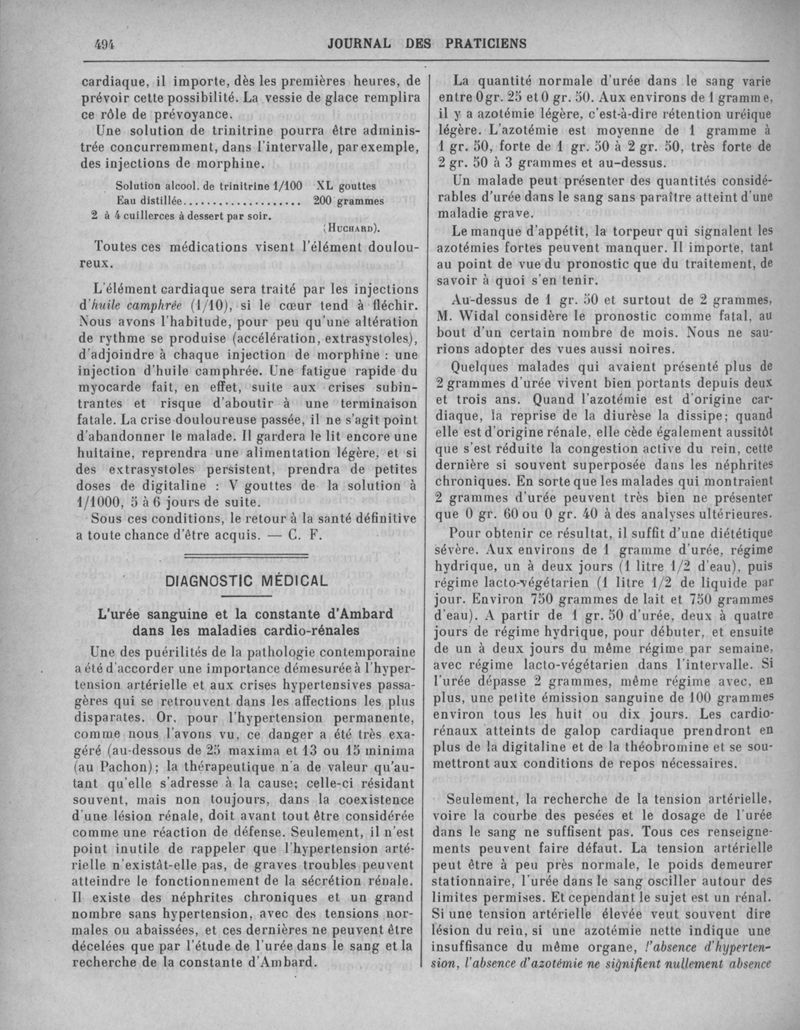 494 JOURNAL DES PRATICIENS

cardiaque, il importe, dès les premières heures, de prévoir cette possibilité. La vessie de glace remplira ce rôle de prévoyance.

Une solution de trinitrine pourra être administrée concurremment, dans l'intervalle, par exemple, des injections de morphine.

Solution alcool. de trinitrine 1/100 XL gouttes
Eau distillée.................... 200 grammes
2 à 4 cuillerces à dessert par soir.
(Huchard).

Toutes ces médications visent l'élément douloureux.

L'élément cardiaque sera traité par les injections d'huile camphrée (1/10), si le cœur tend à fléchir. Nous avons l'habitude, pour peu qu'une altération de rythme se produise (accélération, extrasystoles), d'adjoindre à chaque injection de morphine : une injection d'huile camphrée. Une fatigue rapide du myocarde fait, en effet, suite aux crises subintrantes et risque d'aboutir à une terminaison fatale. La crise douloureuse passée, il ne s'agit point d'abandonner le malade. Il gardera le lit encore une huitaine, reprendra une alimentation légère, et si des extrasystoles persistent, prendra de petites doses de digitaline : V gouttes de la solution à 1/1000, 5 à 6 jours de suite.

Sous ces conditions, le retour à la santé définitive a toute chance d'être acquis. — C. F.

DIAGNOSTIC MÉDICAL

L'urée sanguine et la constante d'Ambard dans les maladies cardio-rénales

Une des puérilités de la pathologie contemporaine a été d'accorder une importance démesurée à l'hypertension artérielle et aux crises hypertensives passagères qui se retrouvent dans les affections les plus disparates. Or, pour l'hypertension permanente, comme nous l'avons vu, ce danger a été très exagéré (au-dessous de 25 maxima et 13 ou 15 minima (au Pachon); la thérapeutique n'a de valeur qu'autant qu'elle s'adresse à la cause; celle-ci résidant souvent, mais non toujours, dans la coexistence d'une lésion rénale, doit avant tout être considérée comme une réaction de défense. Seulement, il n'est point inutile de rappeler que l'hypertension artérielle n'existât-elle pas, de graves troubles peuvent atteindre le fonctionnement de la sécrétion rénale. Il existe des néphrites chroniques et un grand nombre sans hypertension, avec des tensions normales ou abaissées, et ces dernières ne peuvent être décelées que par l'étude de l'urée dans le sang et la recherche de la constante d'Ambard.

La quantité normale d'urée dans le sang varie entre 0 gr. 25 et 0 gr. 50. Aux environs de 1 gramme, il y a azotémie légère, c'est-à-dire rétention uréique légère. L'azotémie est moyenne de 1 gramme à 1 gr. 50, forte de 1 gr. 50 à 2 gr. 50, très forte de 2 gr. 50 à 3 grammes et au-dessus.

Un malade peut présenter des quantités considérables d'urée dans le sang sans paraître atteint d'une maladie grave.

Le manque d'appétit, la torpeur qui signalent les azotémies fortes peuvent manquer. Il importe, tant au point de vue du pronostic que du traitement, de savoir à quoi s'en tenir.

Au-dessus de 1 gr. 50 et surtout de 2 grammes, M. Widal considère le pronostic comme fatal, au bout d'un certain nombre de mois. Nous ne saurions adopter des vues aussi noires.

Quelques malades qui avaient présenté plus de 2 grammes d'urée vivent bien portants depuis deux et trois ans. Quand l'azotémie est d'origine cardiaque, la reprise de la diurèse la dissipe; quand elle est d'origine rénale, elle cède également aussitôt que s'est réduite la congestion active du rein, cette dernière si souvent superposée dans les néphrites chroniques. En sorte que les malades qui montraient 2 grammes d'urée peuvent très bien ne présenter que 0 gr. 60 ou 0 gr. 40 à des analyses ultérieures.

Pour obtenir ce résultat, il suffit d'une diététique sévère. Aux environs de 1 gramme d'urée, régime hydrique, un à deux jours (1 litre 1/2 d'eau), puis régime lacto-végétarien (1 litre 1/2 de liquide par jour. Environ 750 grammes de lait et 750 grammes d'eau). A partir de 1 gr. 50 d'urée, deux à quatre jours de régime hydrique, pour débuter, et ensuite de un à deux jours du même régime par semaine, avec régime lacto-végétarien dans l'intervalle. Si l'urée dépasse 2 grammes, même régime avec, en plus, une petite émission sanguine de 100 grammes environ tous les huit ou dix jours. Les cardio-rénaux atteints de galop cardiaque prendront en plus de la digitaline et de la théobromine et se soumettront aux conditions de repos nécessaires.

Seulement, la recherche de la tension artérielle, voire la courbe des pesées et le dosage de l'urée dans le sang ne suffisent pas. Tous ces renseignements peuvent faire défaut. La tension artérielle peut être à peu près normale, le poids demeurer stationnaire, l'urée dans le sang osciller autour des limites permises. Et cependant le sujet est un rénal. Si une tension artérielle élevée veut souvent dire lésion du rein, si une azotémie nette indique une insuffisance du même organe, l'absence d'hypertension, l'absence d'azotémie ne signifient nullement absence